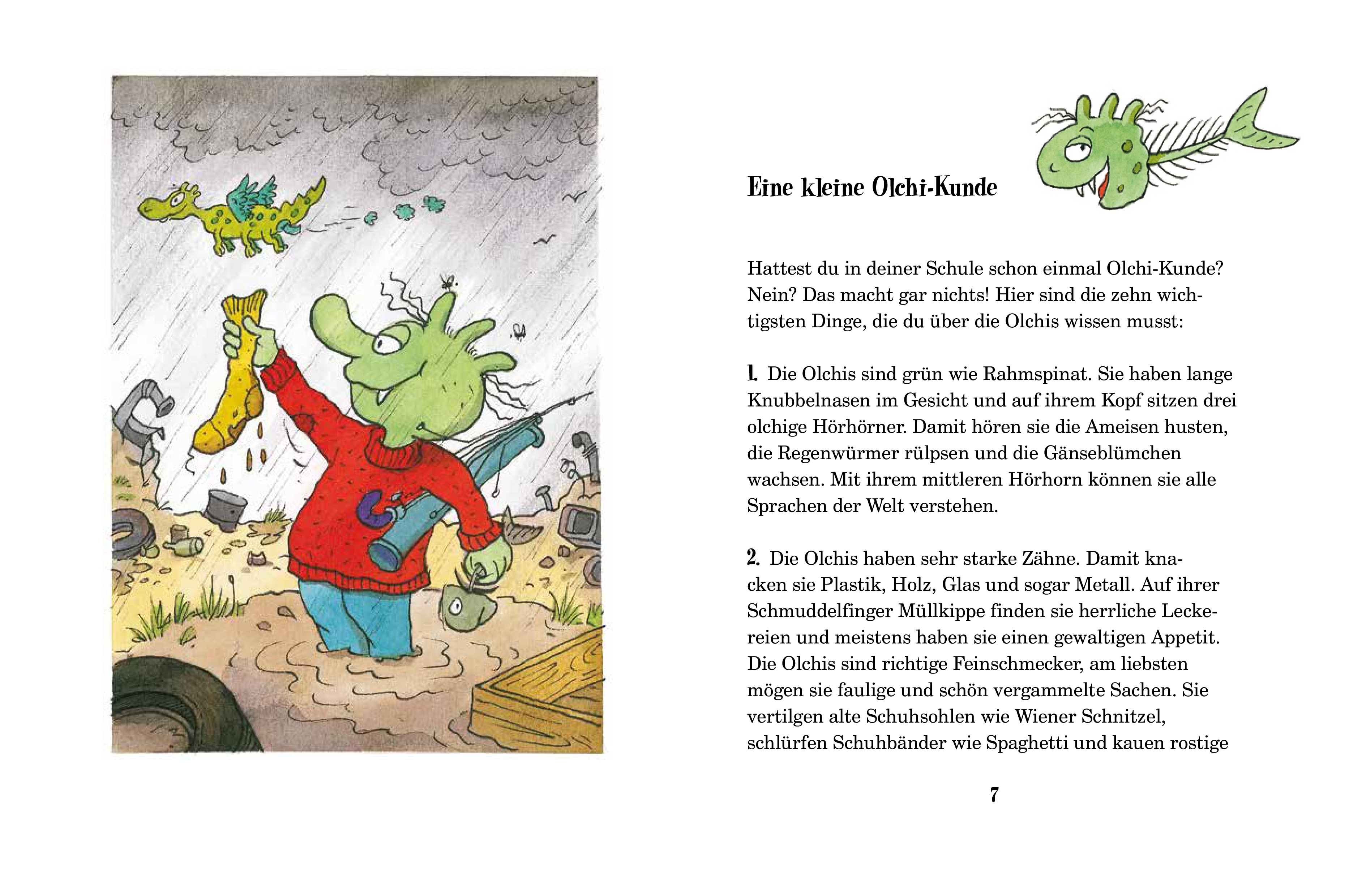 Eine kleine Olchi-Kunde

Hattest du in deiner Schule schon einmal Olchi-Kunde? Nein? Das macht gar nichts! Hier sind die zehn wichtigsten Dinge, die du über die Olchis wissen musst:

1. Die Olchis sind grün wie Rahmspinat. Sie haben lange Knubbelnasen im Gesicht und auf ihrem Kopf sitzen drei olchige Hörhörner. Damit hören sie die Ameisen husten, die Regenwürmer rülpsen und die Gänseblümchen wachsen. Mit ihrem mittleren Hörhorn können sie alle Sprachen der Welt verstehen.

2. Die Olchis haben sehr starke Zähne. Damit knacken sie Plastik, Holz, Glas und sogar Metall. Auf ihrer Schmuddelfinger Müllkippe finden sie herrliche Leckereien und meistens haben sie einen gewaltigen Appetit. Die Olchis sind richtige Feinschmecker, am liebsten mögen sie faulige und schön vergammelte Sachen. Sie vertilgen alte Schuhsohlen wie Wiener Schnitzel, schlürfen Schuhbänder wie Spaghetti und kauen rostige

7